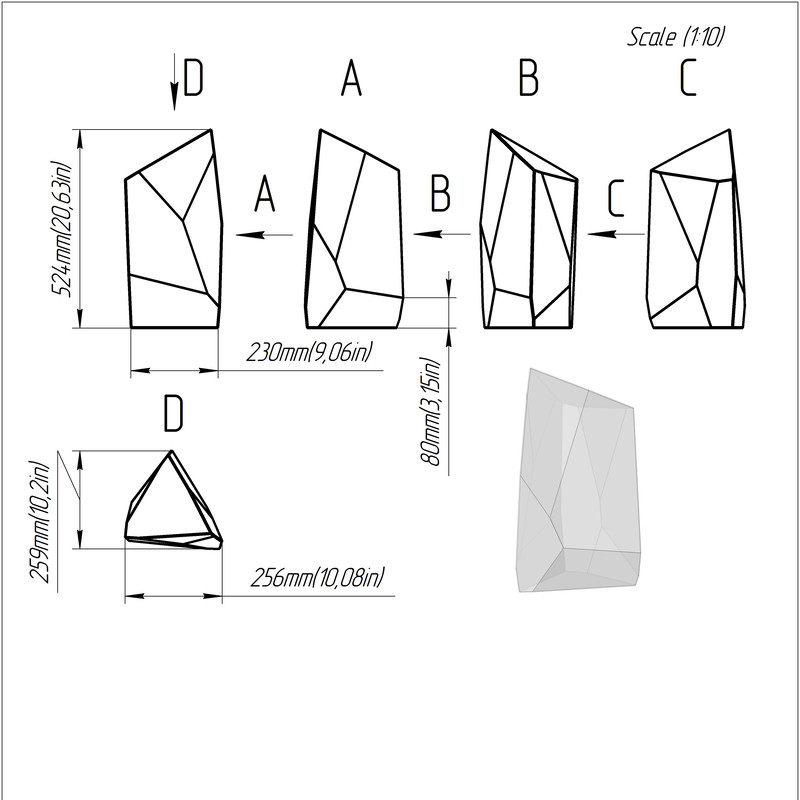 Scale (1:10)

D
A
B
C

A
B
C

524mm(20,63in)

230mm(9,06in)

80mm(3,15in)

D

259mm(10,2in)

256mm(10,08in)